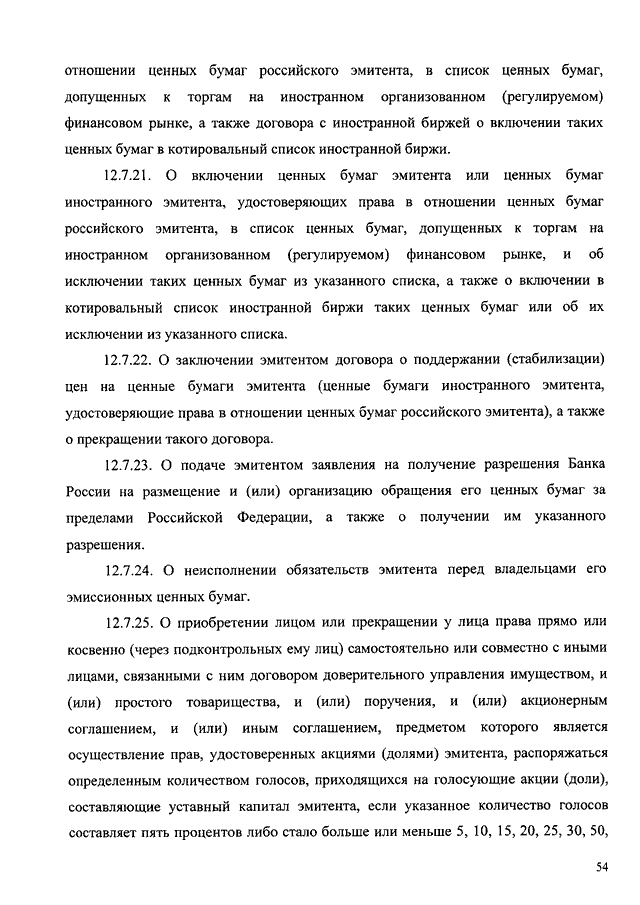 отношении ценных бумаг российского эмитента, в список ценных бумаг, допущенных к торгам на иностранном организованном (регулируемом) финансовом рынке, а также договора с иностранной биржей о включении таких ценных бумаг в котировальный список иностранной биржи.

12.7.21. О включении ценных бумаг эмитента или ценных бумаг иностранного эмитента, удостоверяющих права в отношении ценных бумаг российского эмитента, в список ценных бумаг, допущенных к торгам на иностранном организованном (регулируемом) финансовом рынке, и об исключении таких ценных бумаг из указанного списка, а также о включении в котировальный список иностранной биржи таких ценных бумаг или об их исключении из указанного списка.

12.7.22. О заключении эмитентом договора о поддержании (стабилизации) цен на ценные бумаги эмитента (ценные бумаги иностранного эмитента, удостоверяющие права в отношении ценных бумаг российского эмитента), а также о прекращении такого договора.

12.7.23. О подаче эмитентом заявления на получение разрешения Банка России на размещение и (или) организацию обращения его ценных бумаг за пределами Российской Федерации, а также о получении им указанного разрешения.

12.7.24. О неисполнении обязательств эмитента перед владельцами его эмиссионных ценных бумаг.

12.7.25. О приобретении лицом или прекращении у лица права прямо или косвенно (через подконтрольных ему лиц) самостоятельно или совместно с иными лицами, связанными с ним договором доверительного управления имуществом, и (или) простого товарищества, и (или) поручения, и (или) акционерным соглашением, и (или) иным соглашением, предметом которого является осуществление прав, удостоверенных акциями (долями) эмитента, распоряжаться определенным количеством голосов, приходящихся на голосующие акции (доли), составляющие уставный капитал эмитента, если указанное количество голосов составляет пять процентов либо стало больше или меньше 5, 10, 15, 20, 25, 30, 50,

54